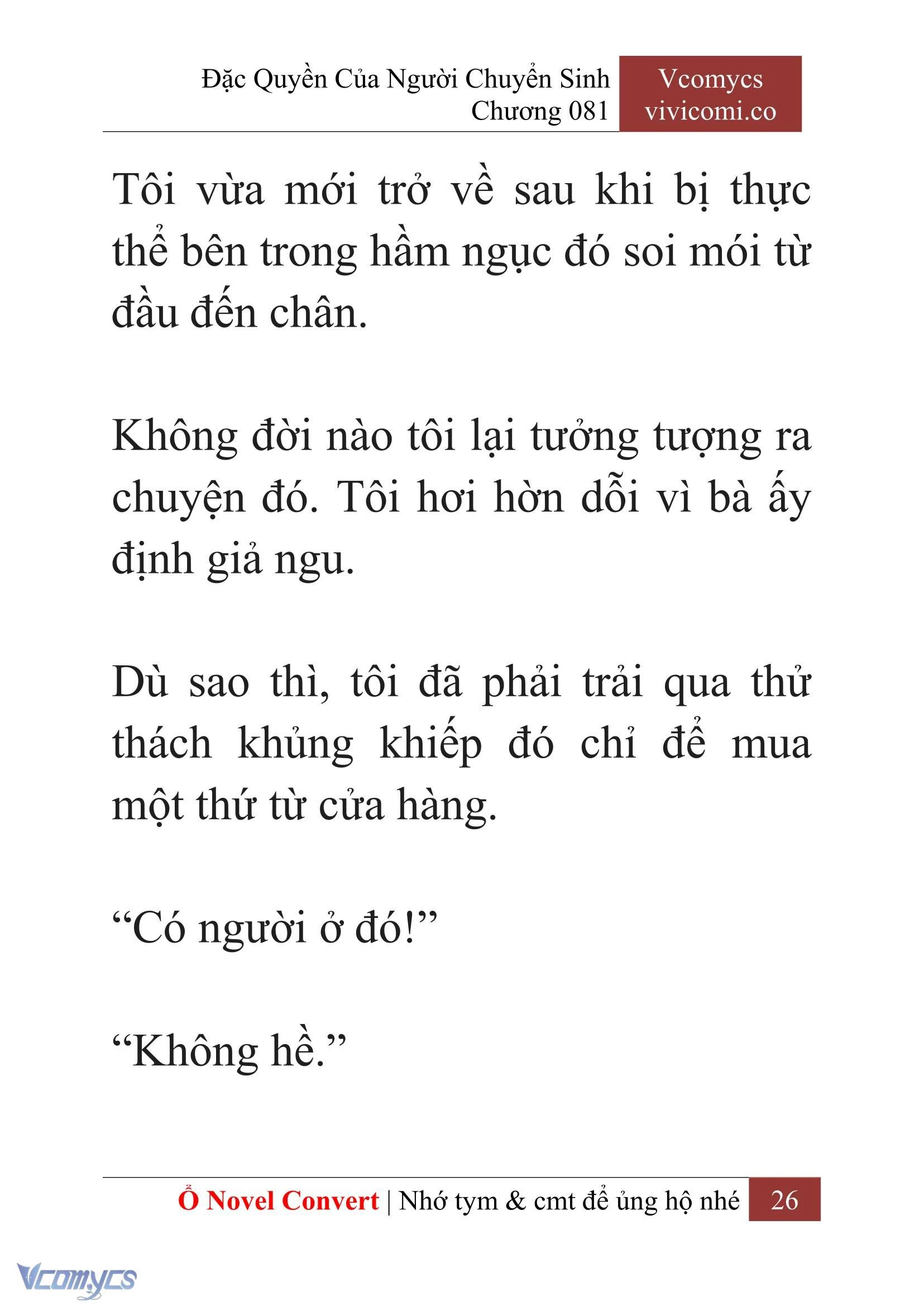 Đặc Quyền Của Người Chuyển Sinh
Chương 081

Vcomycs
vivicomi.co

Tôi vừa mới trở về sau khi bị thực thể bên trong hầm ngục đó soi mói từ đầu đến chân.

Không đời nào tôi lại tưởng tượng ra chuyện đó. Tôi hơi hờn dỗi vì bà ấy định giả ngu.

Dù sao thì, tôi đã phải trải qua thử thách khủng khiếp đó chỉ để mua một thứ từ cửa hàng.

“Có người ở đó!”

“Không hề.”

Ổ Novel Convert | Nhớ tym & cmt để ủng hộ nhé 26

Vcomycs